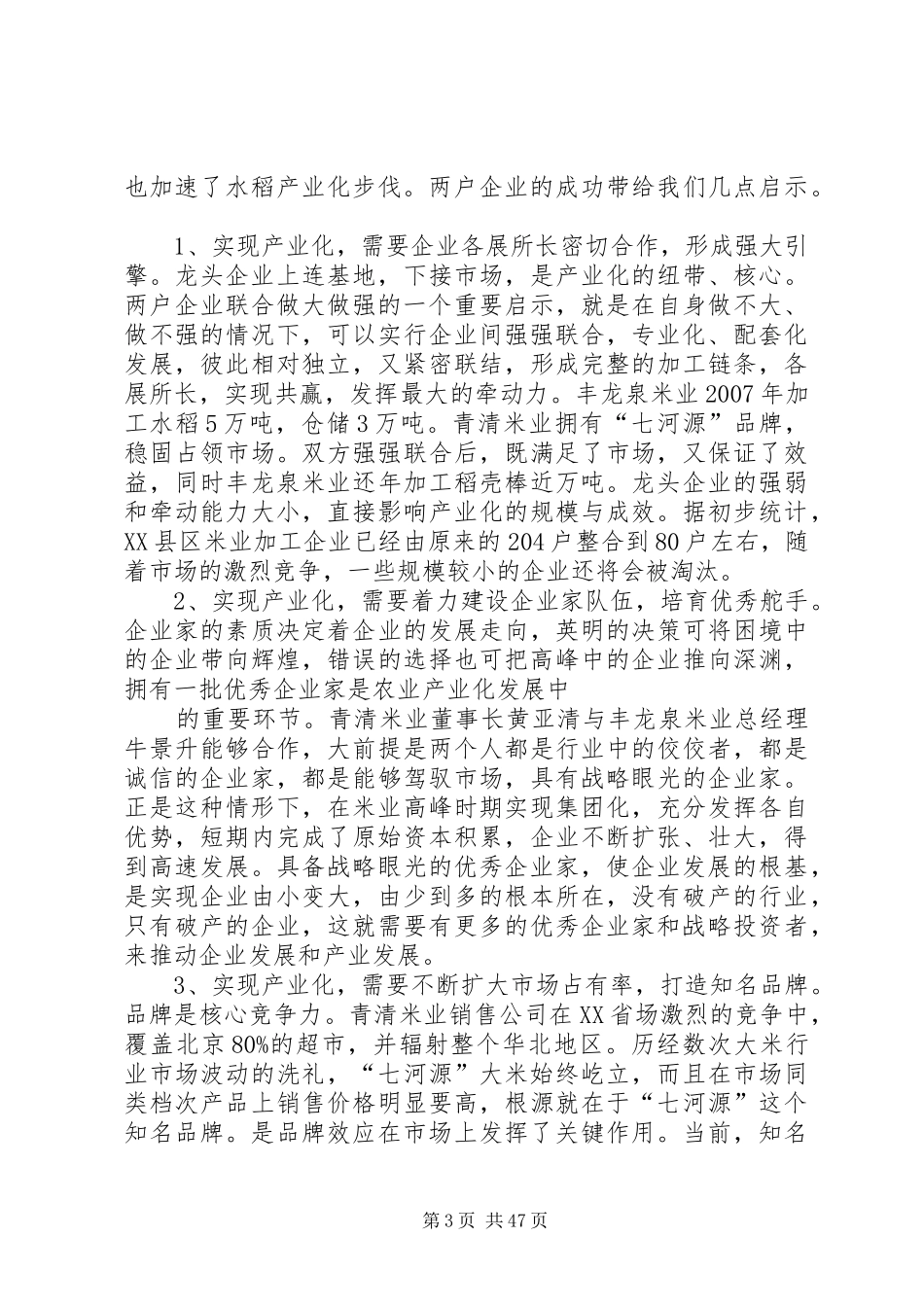 也加速了水稻产业化步伐。两户企业的成功带给我们几点启示。

1、实现产业化，需要企业各展所长密切合作，形成强大引擎。龙头企业上连基地，下接市场，是产业化的纽带、核心。两户企业联合做大做强的一个重要启示，就是在自身做不大、做不强的情况下，可以实行企业间强强联合，专业化、配套化发展，彼此相对独立，又紧密联结，形成完整的加工链条，各展所长，实现共赢，发挥最大的牵动力。丰龙泉米业2007年加工水稻5万吨，仓储3万吨。青清米业拥有“七河源”品牌，稳固占领市场。双方强强联合后，既满足了市场，又保证了效益，同时丰龙泉米业还年加工稻壳棒近万吨。龙头企业的强弱和牵动能力大小，直接影响产业化的规模与成效。据初步统计，XX县区米业加工企业已经由原来的204户整合到80户左右，随着市场的激烈竞争，一些规模较小的企业还将会被淘汰。

2、实现产业化，需要着力建设企业家队伍，培育优秀舵手。企业家的素质决定着企业的发展走向，英明的决策可将困境中的企业带向辉煌，错误的选择也可把高峰中的企业推向深渊，拥有一批优秀企业家是农业产业化发展中

的重要环节。青清米业董事长黄亚清与丰龙泉米业总经理牛景升能够合作，大前提是两个人都是行业中的佼佼者，都是诚信的企业家，都是能够驾驭市场，具有战略眼光的企业家。正是这种情形下，在米业高峰时期实现集团化，充分发挥各自优势，短期内完成了原始资本积累，企业不断扩张、壮大，得到高速发展。具备战略眼光的优秀企业家，使企业发展的根基，是实现企业由小变大，由少到多的根本所在，没有破产的行业，只有破产的企业，这就需要有更多的优秀企业家和战略投资者，来推动企业发展和产业发展。

3、实现产业化，需要不断扩大市场占有率，打造知名品牌。品牌是核心竞争力。青清米业销售公司在XX省场激烈的竞争中，覆盖北京80%的超市，并辐射整个华北地区。历经数次大米行业市场波动的洗礼，“七河源”大米始终屹立，而且在市场同类档次产品上销售价格明显要高，根源就在于“七河源”这个知名品牌。是品牌效应在市场上发挥了关键作用。当前，知名

第3页 共47页